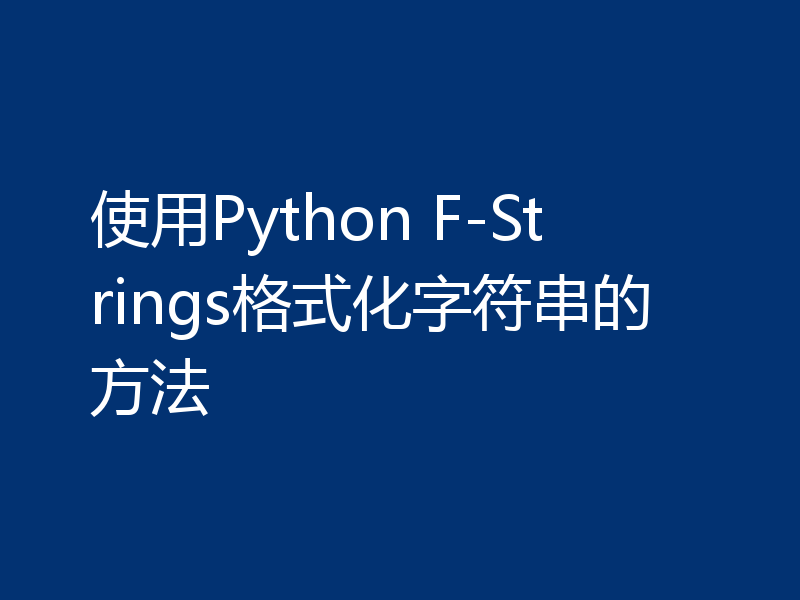 使用Python F-Strings格式化字符串的方法